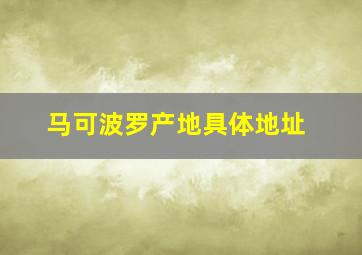 马可波罗产地具体地址